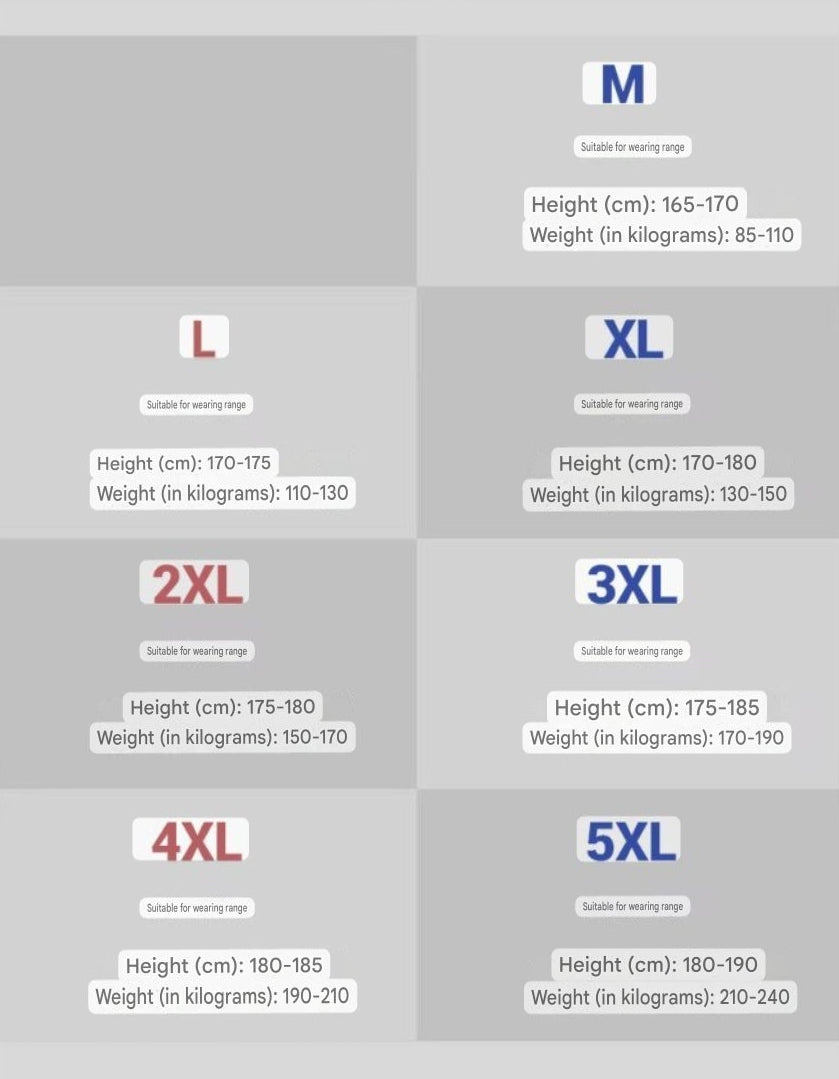 M

Suitable for wearing range

Height (cm): 165-170
Weight (in kilograms): 85-110

L

Suitable for wearing range

Height (cm): 170-175
Weight (in kilograms): 110-130

XL

Suitable for wearing range

Height (cm): 170-180
Weight (in kilograms): 130-150

2XL

Suitable for wearing range

Height (cm): 175-180
Weight (in kilograms): 150-170

3XL

Suitable for wearing range

Height (cm): 175-185
Weight (in kilograms): 170-190

4XL

Suitable for wearing range

Height (cm): 180-185
Weight (in kilograms): 190-210

5XL

Suitable for wearing range

Height (cm): 180-190
Weight (in kilograms): 210-240